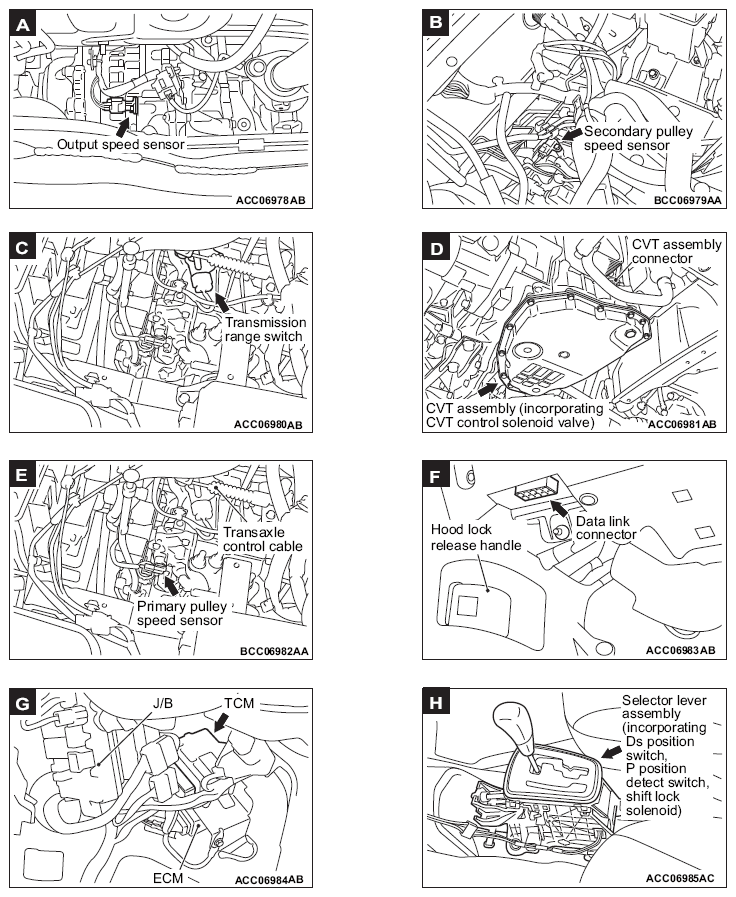 A
Output speed sensor
ACC06978AB

B
Secondary pulley speed sensor
BCC06979AA

C
Transmission range switch
ACC06980AB

D
CVT assembly connector
CVT assembly (incorporating CVT control solenoid valve)
ACC06981AB

E
Transaxle control cable
Primary pulley speed sensor
BCC06982AA

F
Hood lock release handle
Data link connector
ACC06983AB

G
J/B
TCM
ECM
ACC06984AB

H
Selector lever assembly (incorporating Ds position switch, P position detect switch, shift lock solenoid)
ACC06985AC